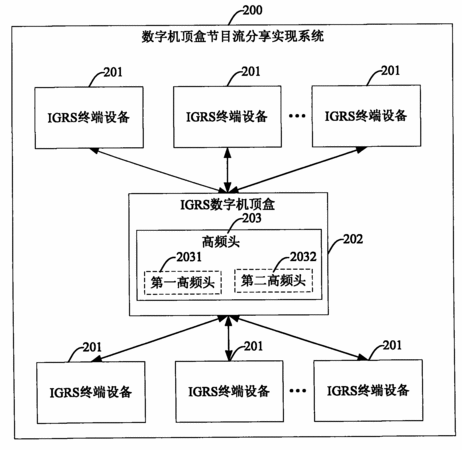 200
数字机顶盒节目流分享实现系统

201
IGRS终端设备

201
IGRS终端设备

…

201
IGRS终端设备

IGRS数字机顶盒
203
高频头
2031
第一高频头
2032
第二高频头
202

201
IGRS终端设备

201
IGRS终端设备

…

201
IGRS终端设备